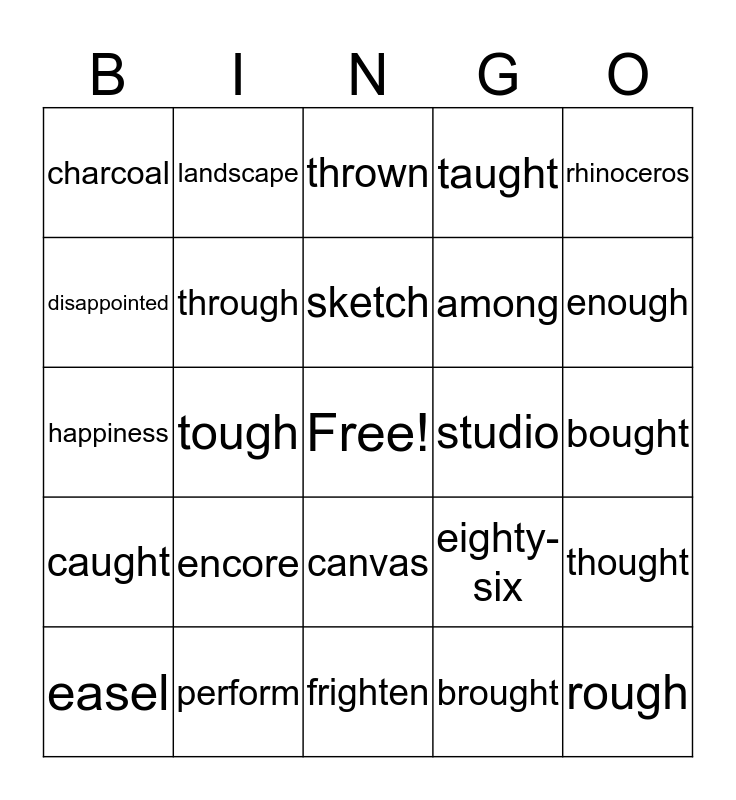 | B | I | N | G | O |
|---|---|---|---|---|
| charcoal | landscape | thrown | taught | rhinoceros |
| disappointed | through | sketch | among | enough |
| happiness | tough | Free! | studio | bought |
| caught | encore | canvas | eighty-six | thought |
| easel | perform | frighten | brought | rough |